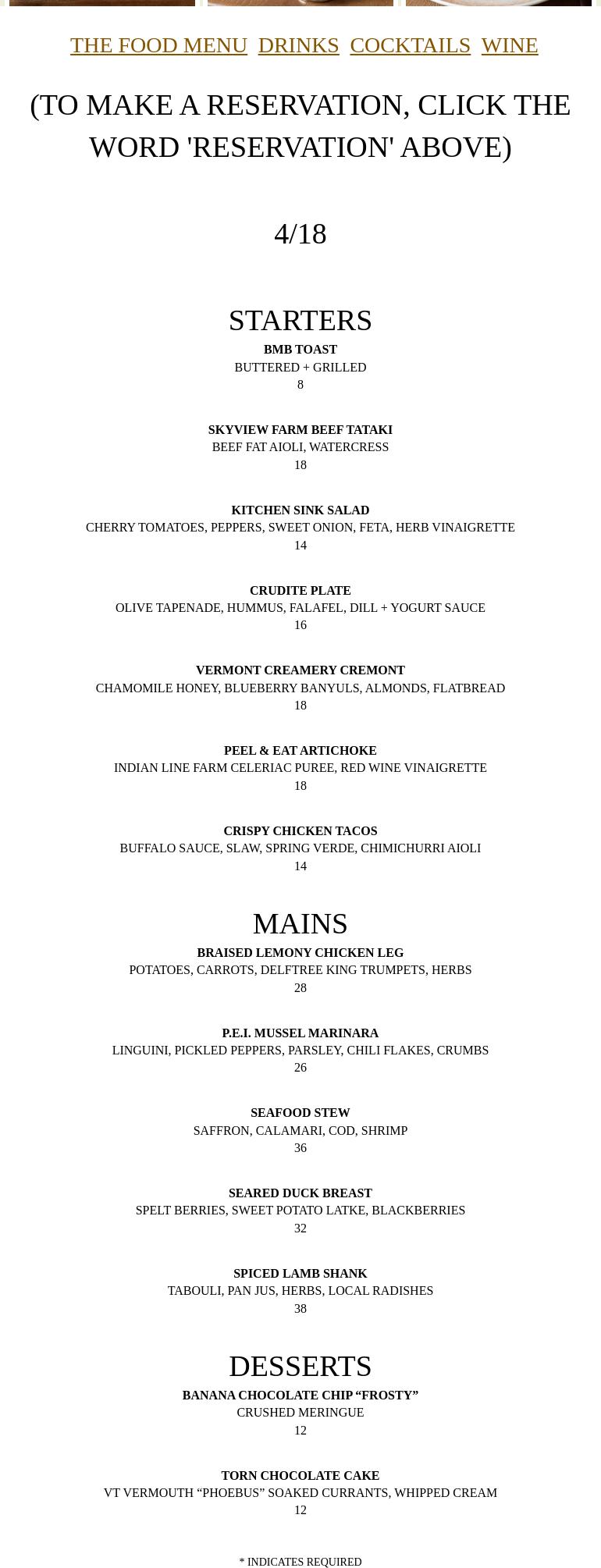 THE FOOD MENU DRINKS COCKTAILS WINE

(TO MAKE A RESERVATION, CLICK THE WORD 'RESERVATION' ABOVE)

4/18

STARTERS

BMB TOAST
BUTTERED + GRILLED
8

SKYVIEW FARM BEEF TATAKI
BEEF FAT AIOLI, WATERCRESS
18

KITCHEN SINK SALAD
CHERRY TOMATOES, PEPPERS, SWEET ONION, FETA, HERB VINAIGRETTE
14

CRUDITE PLATE
OLIVE TAPENADE, HUMMUS, FALAFEL, DILL + YOGURT SAUCE
16

VERMONT CREAMERY CREMONT
CHAMOMILE HONEY, BLUEBERRY BANYULS, ALMONDS, FLATBREAD
18

PEEL & EAT ARTICHOKE
INDIAN LINE FARM CELERIAC PUREE, RED WINE VINAIGRETTE
18

CRISPY CHICKEN TACOS
BUFFALO SAUCE, SLAW, SPRING VERDE, CHIMICHURRI AIOLI
14

MAINS

BRAISED LEMONY CHICKEN LEG
POTATOES, CARROTS, DELFTREE KING TRUMPETS, HERBS
28

P.E.I. MUSSEL MARINARA
LINGUINI, PICKLED PEPPERS, PARSLEY, CHILI FLAKES, CRUMBS
26

SEAFOOD STEW
SAFFRON, CALAMARI, COD, SHRIMP
36

SEARED DUCK BREAST
SPELT BERRIES, SWEET POTATO LATKE, BLACKBERRIES
32

SPICED LAMB SHANK
TABOULI, PAN JUS, HERBS, LOCAL RADISHES
38

DESSERTS

BANANA CHOCOLATE CHIP “FROSTY”
CRUSHED MERINGUE
12

TORN CHOCOLATE CAKE
VT VERMOUTH “PHOEBUS” SOAKED CURRANTS, WHIPPED CREAM
12

* INDICATES REQUIRED